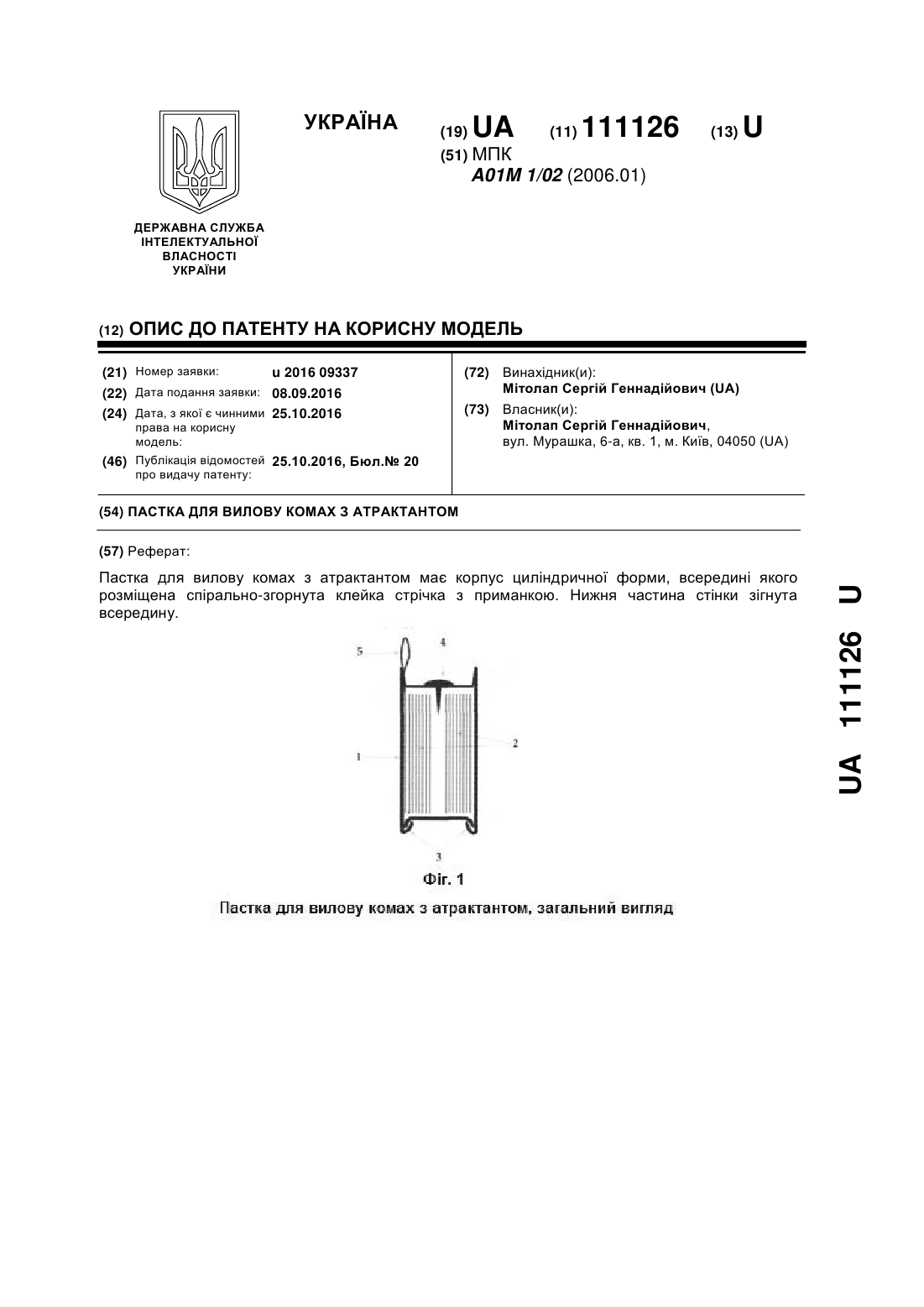 УКРАЇНА

(19) UA (11) 111126 (13) U

(51) МПК
A01M 1/02 (2006.01)

ДЕРЖАВНА СЛУЖБА ІНТЕЛЕКТУАЛЬНОЇ ВЛАСНОСТІ УКРАЇНИ

(12) ОПИС ДО ПАТЕНТУ НА КОРИСНУ МОДЕЛЬ

(21) Номер заявки: u 2016 09337
(22) Дата подання заявки: 08.09.2016
(24) Дата, з якої є чинними права на корисну модель: 25.10.2016
(46) Публікація відомостей про видачу патенту: 25.10.2016, Бюл.№ 20

(72) Винахідник(и):
Мітолап Сергій Геннадійович (UA)
(73) Власник(и):
Мітолап Сергій Геннадійович,
вул. Мурашка, 6-а, кв. 1, м. Київ, 04050 (UA)

(54) ПАСТКА ДЛЯ ВИЛОВУ КОМАХ З АТРАКТАНТОМ

(57) Реферат:

Пастка для вилову комах з атрактантом має корпус циліндричної форми, всередині якого розміщена спірально-згорнута клейка стрічка з приманкою. Нижня частина стінки зігнута всередину.

5
4
2
1
3

Фіг. 1

Пастка для вилову комах з атрактантом, загальний вигляд

UA 111126 U